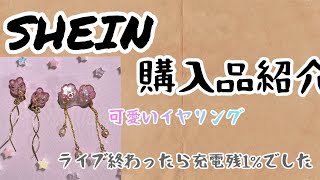 SHEIN
購入品紹介

可愛いイヤリング

ライブ終わったら充電残1%でした